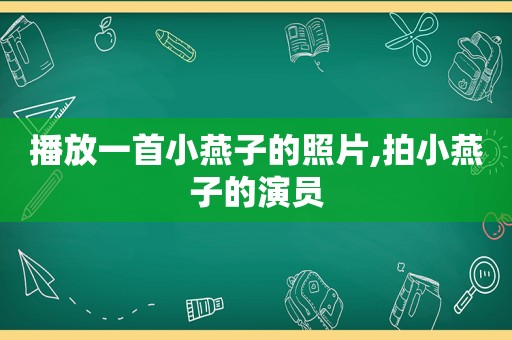 播放一首小燕子的照片,拍小燕子的演员